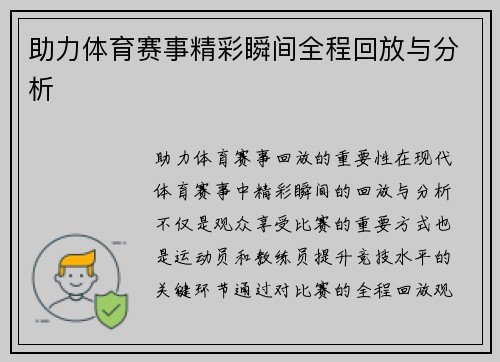 助力体育赛事精彩瞬间全程回放与分析

助力体育赛事回放的重要性在现代体育赛事中精彩瞬间的回放与分析不仅是观众享受比赛的重要方式也是运动员和教练员提升竞技水平的关键环节通过对比赛的全程回放观